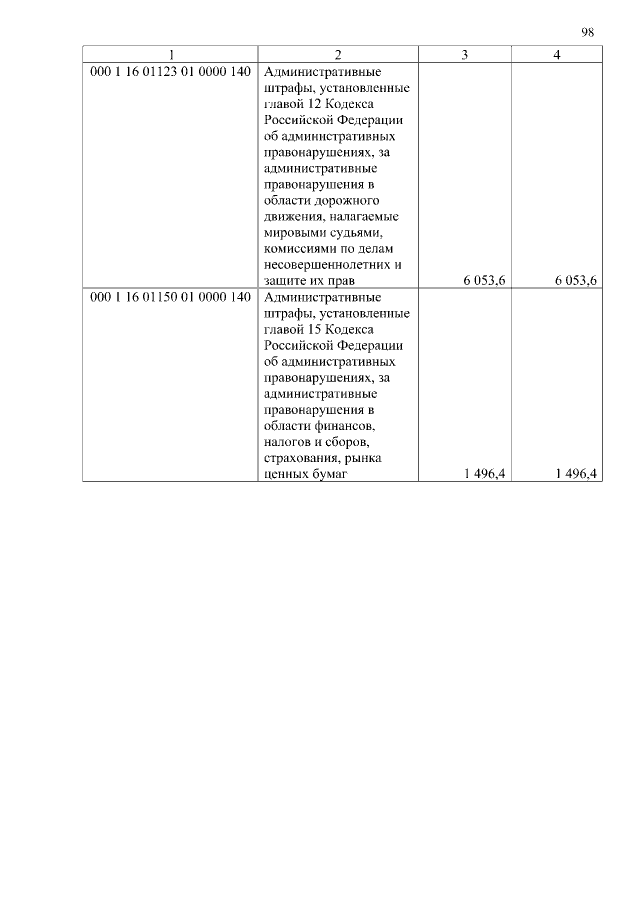 98

| 1 | 2 | 3 | 4 |
|---|---|---|---|
| 000 1 16 01123 01 0000 140 | Административные штрафы, установленные главой 12 Кодекса Российской Федерации об административных правонарушениях, за административные правонарушения в области дорожного движения, налагаемые мировыми судьями, комиссиями по делам несовершеннолетних и защите их прав | 6 053,6 | 6 053,6 |
| 000 1 16 01150 01 0000 140 | Административные штрафы, установленные главой 15 Кодекса Российской Федерации об административных правонарушениях, за административные правонарушения в области финансов, налогов и сборов, страхования, рынка ценных бумаг | 1 496,4 | 1 496,4 |